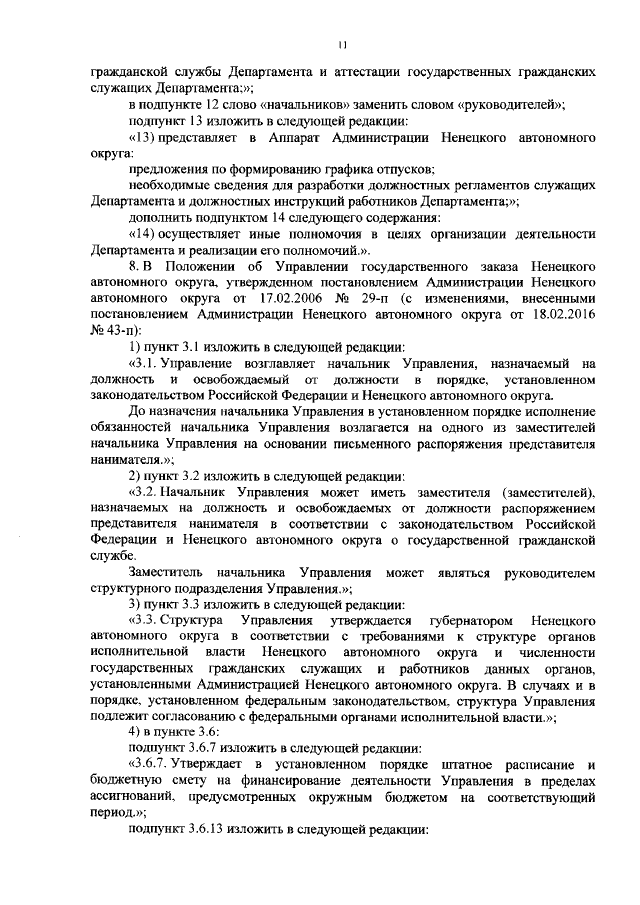 11

гражданской службы Департамента и аттестации государственных гражданских служащих Департамента;»;

в подпункте 12 слово «начальников» заменить словом «руководителей»;

подпункт 13 изложить в следующей редакции:

«13) представляет в Аппарат Администрации Ненецкого автономного округа:

предложения по формированию графика отпусков;

необходимые сведения для разработки должностных регламентов служащих Департамента и должностных инструкций работников Департамента;»;

дополнить подпунктом 14 следующего содержания:

«14) осуществляет иные полномочия в целях организации деятельности Департамента и реализации его полномочий.».

8. В Положении об Управлении государственного заказа Ненецкого автономного округа, утвержденном постановлением Администрации Ненецкого автономного округа от 17.02.2006 № 29-п (с изменениями, внесенными постановлением Администрации Ненецкого автономного округа от 18.02.2016 № 43-п):

1) пункт 3.1 изложить в следующей редакции:

«3.1. Управление возглавляет начальник Управления, назначаемый на должность и освобождаемый от должности в порядке, установленном законодательством Российской Федерации и Ненецкого автономного округа.

До назначения начальника Управления в установленном порядке исполнение обязанностей начальника Управления возлагается на одного из заместителей начальника Управления на основании письменного распоряжения представителя нанимателя.»;

2) пункт 3.2 изложить в следующей редакции:

«3.2. Начальник Управления может иметь заместителя (заместителей), назначаемых на должность и освобождаемых от должности распоряжением представителя нанимателя в соответствии с законодательством Российской Федерации и Ненецкого автономного округа о государственной гражданской службе.

Заместитель начальника Управления может являться руководителем структурного подразделения Управления.»;

3) пункт 3.3 изложить в следующей редакции:

«3.3. Структура Управления утверждается губернатором Ненецкого автономного округа в соответствии с требованиями к структуре органов исполнительной власти Ненецкого автономного округа и численности государственных гражданских служащих и работников данных органов, установленными Администрацией Ненецкого автономного округа. В случаях и в порядке, установленном федеральным законодательством, структура Управления подлежит согласованию с федеральными органами исполнительной власти.»;

4) в пункте 3.6:

подпункт 3.6.7 изложить в следующей редакции:

«3.6.7. Утверждает в установленном порядке штатное расписание и бюджетную смету на финансирование деятельности Управления в пределах ассигнований, предусмотренных окружным бюджетом на соответствующий период.»;

подпункт 3.6.13 изложить в следующей редакции: